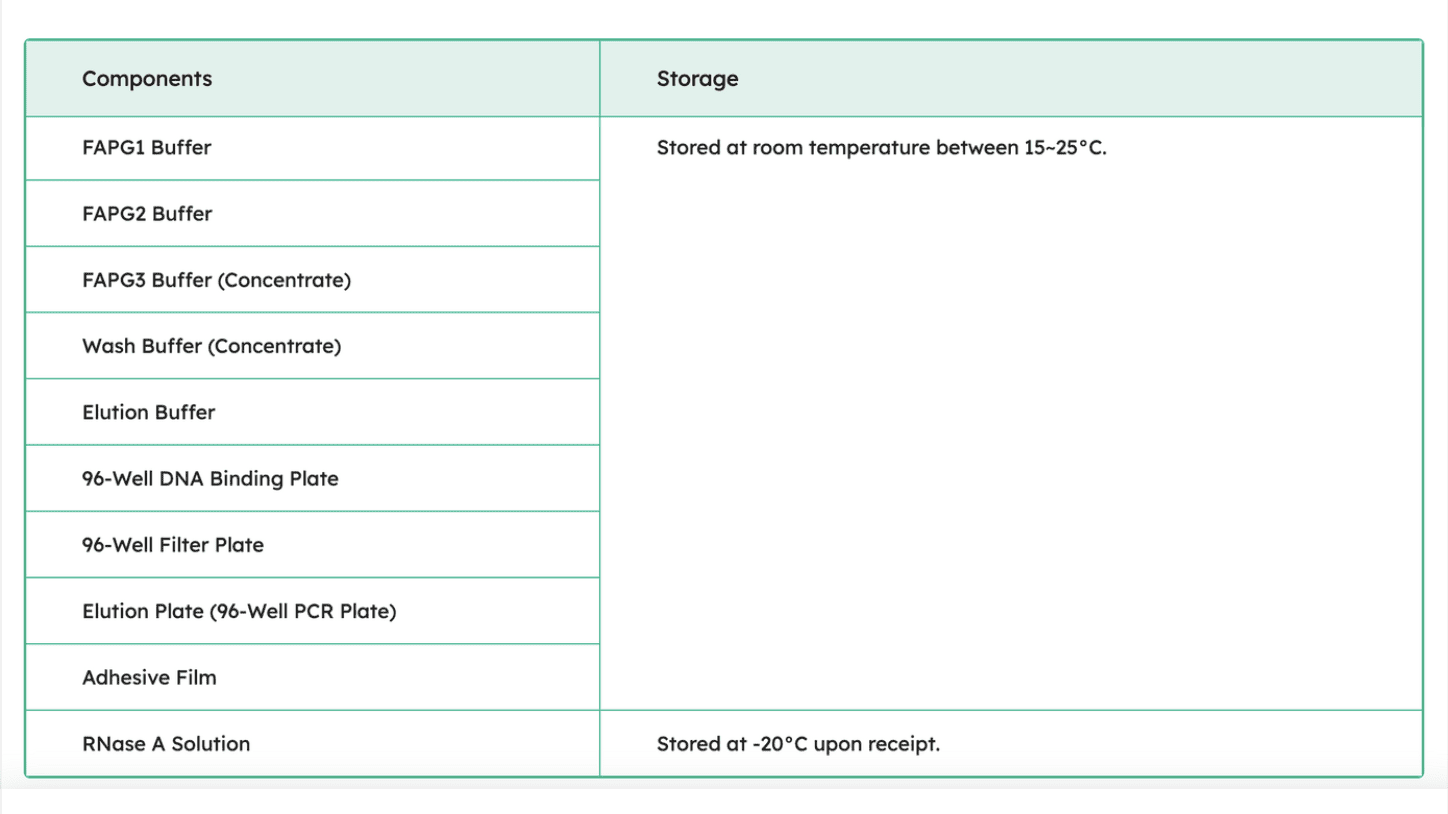 | Components | Storage |
|---|---|
| FAPG1 Buffer | Stored at room temperature between 15~25°C. |
| FAPG2 Buffer | |
| FAPG3 Buffer (Concentrate) | |
| Wash Buffer (Concentrate) | |
| Elution Buffer | |
| 96-Well DNA Binding Plate | |
| 96-Well Filter Plate | |
| Elution Plate (96-Well PCR Plate) | |
| Adhesive Film | |
| RNase A Solution | Stored at -20°C upon receipt. |